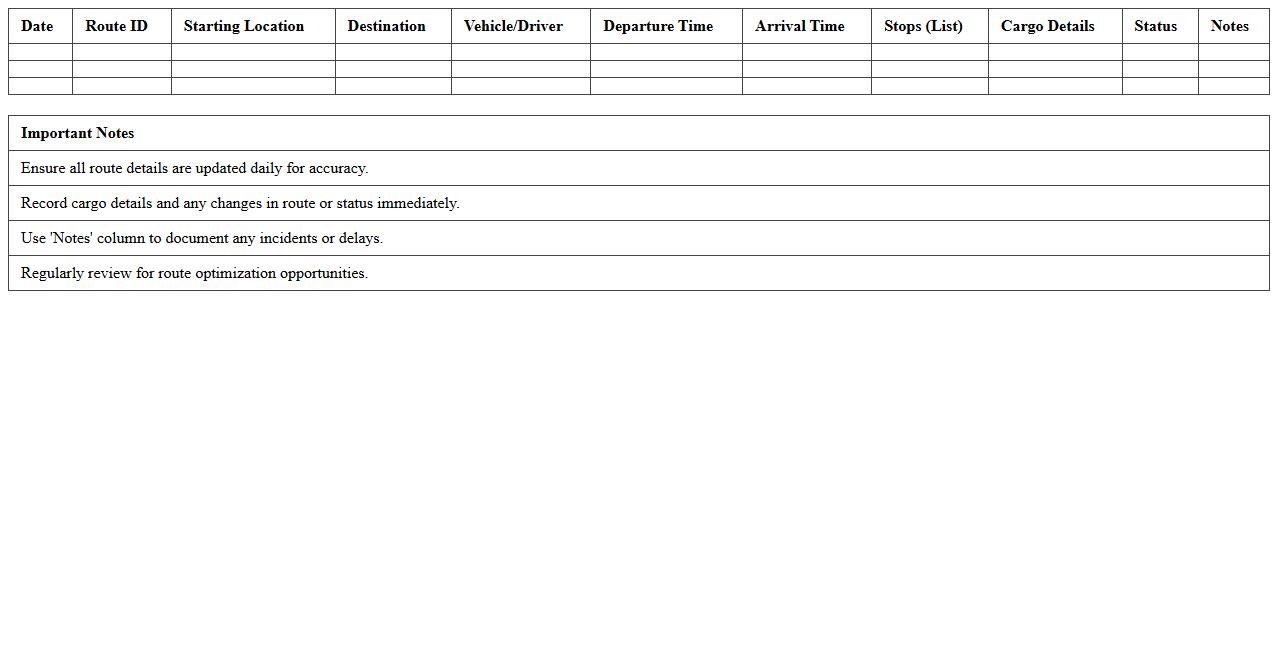 | Date | Route ID | Starting Location | Destination | Vehicle/Driver | Departure Time | Arrival Time | Stops (List) | Cargo Details | Status | Notes |
|---|---|---|---|---|---|---|---|---|---|---|
| | | | | | | | | | | |
| | | | | | | | | | | |
| | | | | | | | | | | |

| Important Notes |
|---|
| Ensure all route details are updated daily for accuracy. |
| Record cargo details and any changes in route or status immediately. |
| Use 'Notes' column to document any incidents or delays. |
| Regularly review for route optimization opportunities. |